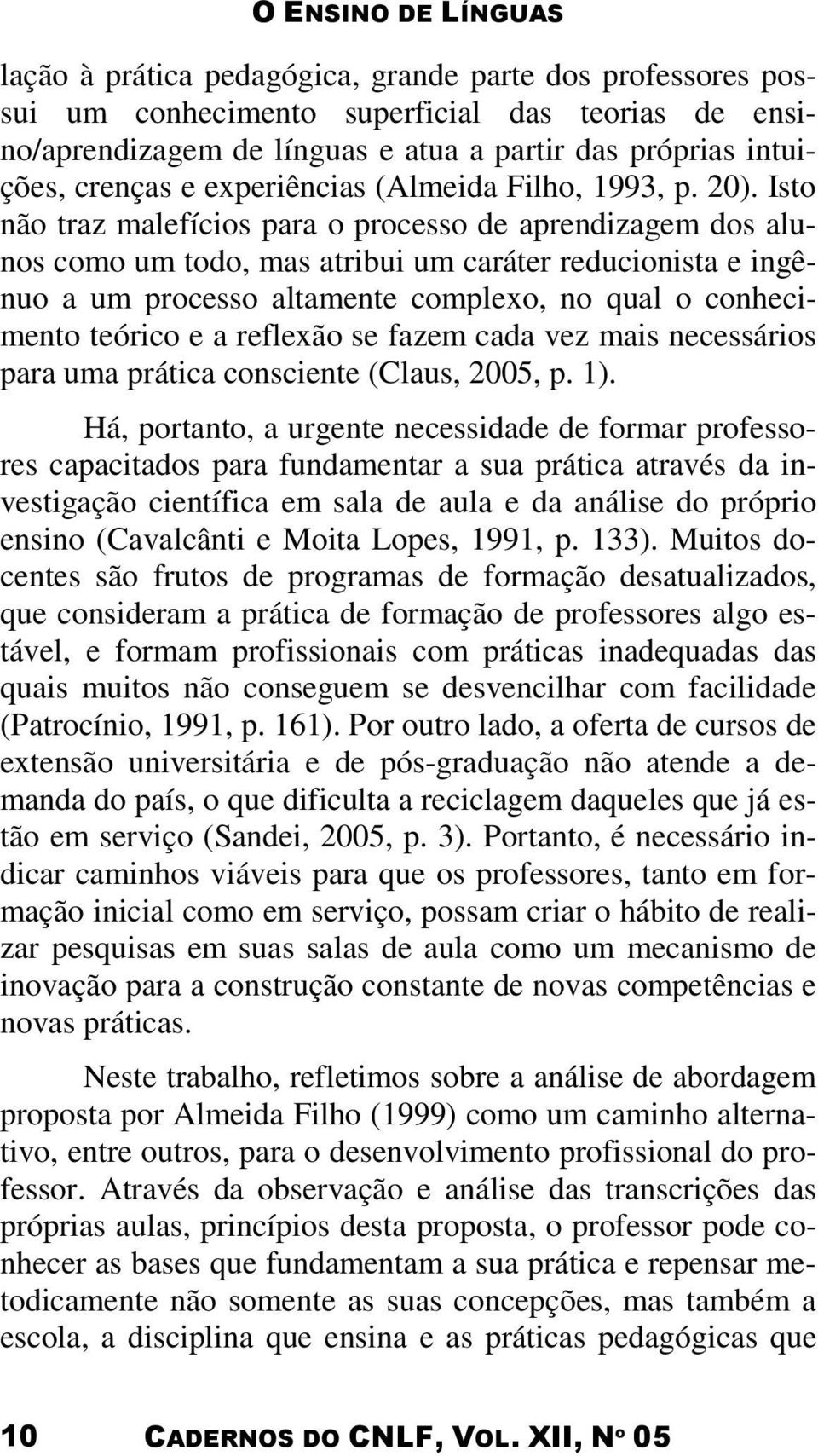 O ENSINO DE LÍNGUAS

lação à prática pedagógica, grande parte dos professores possui um conhecimento superficial das teorias de ensino/aprendizagem de línguas e atua a partir das próprias intuições, crenças e experiências (Almeida Filho, 1993, p. 20). Isto não traz malefícios para o processo de aprendizagem dos alunos como um todo, mas atribui um caráter reducionista e ingênuo a um processo altamente complexo, no qual o conhecimento teórico e a reflexão se fazem cada vez mais necessários para uma prática consciente (Claus, 2005, p. 1).

Há, portanto, a urgente necessidade de formar professores capacitados para fundamentar a sua prática através da investigação científica em sala de aula e da análise do próprio ensino (Cavalcânti e Moita Lopes, 1991, p. 133). Muitos docentes são frutos de programas de formação desatualizados, que consideram a prática de formação de professores algo estável, e formam profissionais com práticas inadequadas das quais muitos não conseguem se desvencilhar com facilidade (Patrocínio, 1991, p. 161). Por outro lado, a oferta de cursos de extensão universitária e de pós-graduação não atende a demanda do país, o que dificulta a reciclagem daqueles que já estão em serviço (Sandei, 2005, p. 3). Portanto, é necessário indicar caminhos viáveis para que os professores, tanto em formação inicial como em serviço, possam criar o hábito de realizar pesquisas em suas salas de aula como um mecanismo de inovação para a construção constante de novas competências e novas práticas.

Neste trabalho, refletimos sobre a análise de abordagem proposta por Almeida Filho (1999) como um caminho alternativo, entre outros, para o desenvolvimento profissional do professor. Através da observação e análise das transcrições das próprias aulas, princípios desta proposta, o professor pode conhecer as bases que fundamentam a sua prática e repensar metodicamente não somente as suas concepções, mas também a escola, a disciplina que ensina e as práticas pedagógicas que

10 CADERNOS DO CNLF, VOL. XII, N° 05